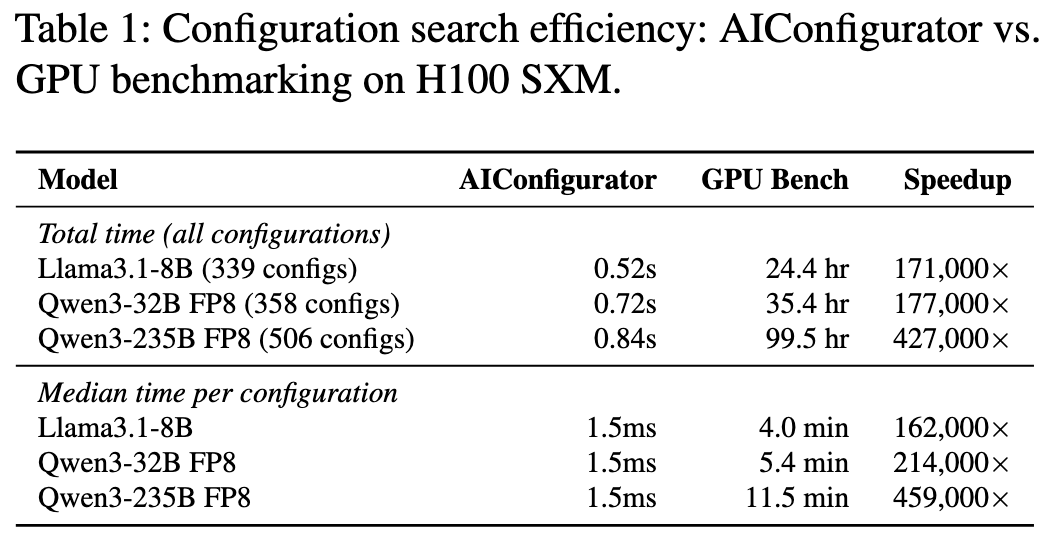 Table 1: Configuration search efficiency: AIConfigurator vs. GPU benchmarking on H100 SXM.

| Model | AIConfigurator | GPU Bench | Speedup |
|---|---|---|---|
| Total time (all configurations) | | | |
| Llama3.1-8B (339 configs) | 0.52s | 24.4 hr | 171,000× |
| Qwen3-32B FP8 (358 configs) | 0.72s | 35.4 hr | 177,000× |
| Qwen3-235B FP8 (506 configs) | 0.84s | 99.5 hr | 427,000× |
| Median time per configuration | | | |
| Llama3.1-8B | 1.5ms | 4.0 min | 162,000× |
| Qwen3-32B FP8 | 1.5ms | 5.4 min | 214,000× |
| Qwen3-235B FP8 | 1.5ms | 11.5 min | 459,000× |